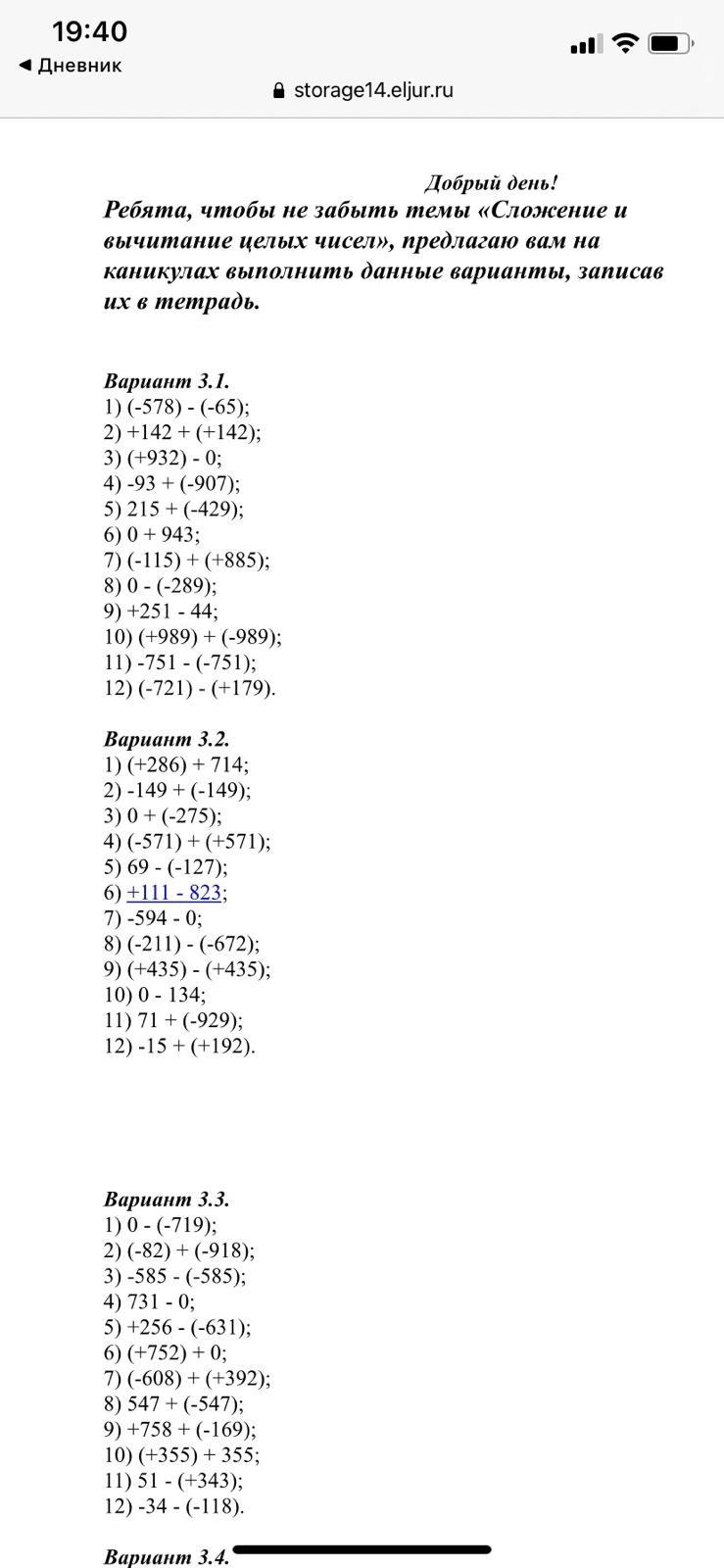 19:40
◀ Дневник
storage14.eljur.ru

Добрый день!
Ребята, чтобы не забыть темы «Сложение и вычитание целых чисел», предлагаю вам на каникулах выполнить данные варианты, записав их в тетрадь.

Вариант 3.1.
1) (-578) - (-65);
2) +142 + (+142);
3) (+932) - 0;
4) -93 + (-907);
5) 215 + (-429);
6) 0 + 943;
7) (-115) + (+885);
8) 0 - (-289);
9) +251 - 44;
10) (+989) + (-989);
11) -751 - (-751);
12) (-721) - (+179).

Вариант 3.2.
1) (+286) + 714;
2) -149 + (-149);
3) 0 + (-275);
4) (-571) + (+571);
5) 69 - (-127);
6) +111 - 823;
7) -594 - 0;
8) (-211) - (-672);
9) (+435) - (+435);
10) 0 - 134;
11) 71 + (-929);
12) -15 + (+192).

Вариант 3.3.
1) 0 - (-719);
2) (-82) + (-918);
3) -585 - (-585);
4) 731 - 0;
5) +256 - (-631);
6) (+752) + 0;
7) (-608) + (+392);
8) 547 + (-547);
9) +758 + (-169);
10) (+355) + 355;
11) 51 - (+343);
12) -34 - (-118).

Вариант 3.4.